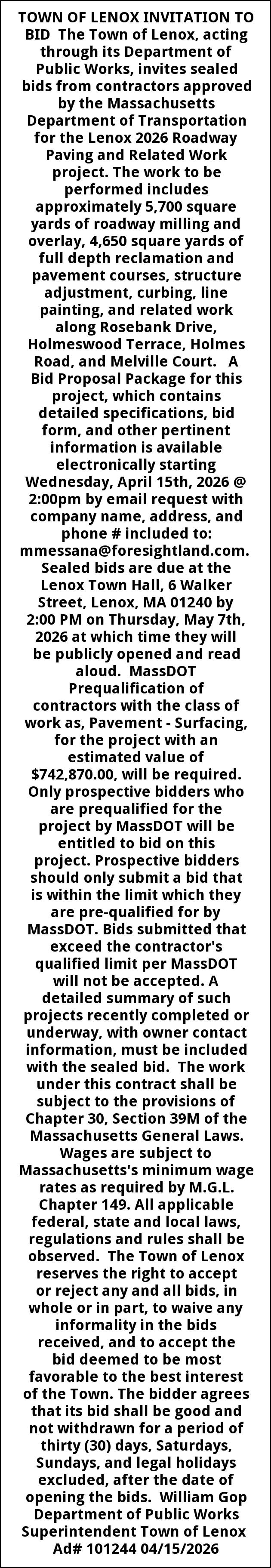 TOWN OF LENOX INVITATION TO BID  The Town of Lenox, acting through its Department of Public Works, invites sealed bids from contractors approved by the Massachusetts Department of Transportation for the Lenox 2026 Roadway Paving and Related Work project. The work to be performed includes approximately 5,700 square yards of roadway milling and overlay, 4,650 square yards of full depth reclamation and pavement courses, structure adjustment, curbing, line painting, and related work along Rosebank Drive, Holmeswood Terrace, Holmes Road, and Melville Court.   A Bid Proposal Package for this project, which contains detailed specifications, bid form, and other pertinent information is available electronically starting Wednesday, April 15th, 2026 @ 2:00pm by email request with company name, address, and phone # included to: mmessana@foresightland.com.  Sealed bids are due at the Lenox Town Hall, 6 Walker Street, Lenox, MA 01240 by 2:00 PM on Thursday, May 7th, 2026 at which time they will be publicly opened and read aloud.  MassDOT Prequalification of contractors with the class of work as, Pavement - Surfacing, for the project with an estimated value of $742,870.00, will be required. Only prospective bidders who are prequalified for the project by MassDOT will be entitled to bid on this project. Prospective bidders should only submit a bid that is within the limit which they are pre-qualified for by MassDOT. Bids submitted that exceed the contractor's qualified limit per MassDOT will not be accepted. A detailed summary of such projects recently completed or underway, with owner contact information, must be included with the sealed bid.  The work under this contract shall be subject to the provisions of Chapter 30, Section 39M of the Massachusetts General Laws. Wages are subject to Massachusetts's minimum wage rates as required by M.G.L. Chapter 149. All applicable federal, state and local laws, regulations and rules shall be observed.  The Town of Lenox reserves the right to accept or reject any and all bids, in whole or in part, to waive any informality in the bids received, and to accept the bid deemed to be most favorable to the best interest of the Town. The bidder agrees that its bid shall be good and not withdrawn for a period of thirty (30) days, Saturdays, Sundays, and legal holidays excluded, after the date of opening the bids.  William Gop Department of Public Works Superintendent Town of Lenox Ad# 101244 04/15/2026